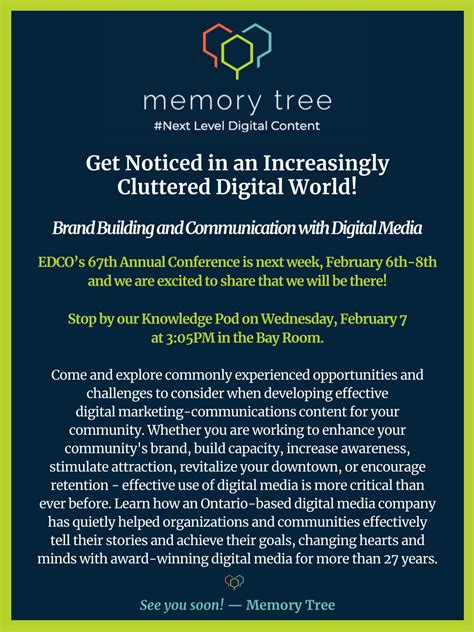 memory tree
#Next Level Digital Content

Get Noticed in an Increasingly Cluttered Digital World!

Brand Building and Communication with Digital Media

EDCO's 67th Annual Conference is next week, February 6th-8th and we are excited to share that we will be there!

Stop by our Knowledge Pod on Wednesday, February 7 at 3:05PM in the Bay Room.

Come and explore commonly experienced opportunities and challenges to consider when developing effective digital marketing-communications content for your community. Whether you are working to enhance your community's brand, build capacity, increase awareness, stimulate attraction, revitalize your downtown, or encourage retention - effective use of digital media is more critical than ever before. Learn how an Ontario-based digital media company has quietly helped organizations and communities effectively tell their stories and achieve their goals, changing hearts and minds with award-winning digital media for more than 27 years.

See you soon! — Memory Tree